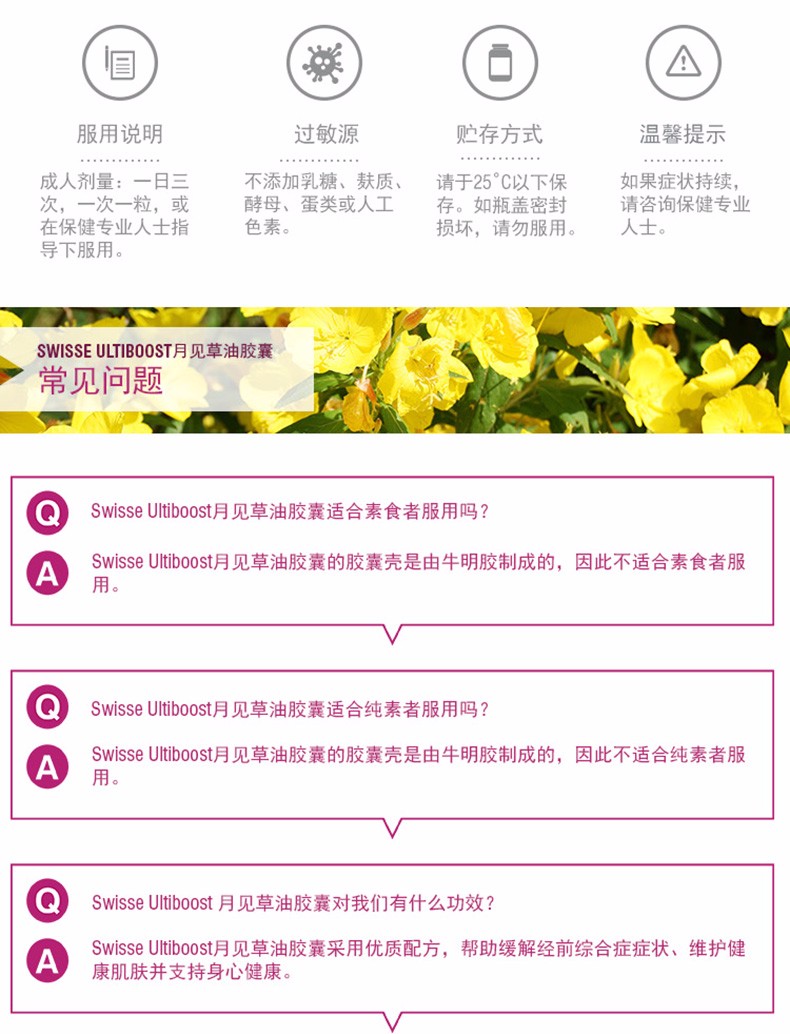 服用说明

成人剂量：一日三次，一次一粒，或在保健专业人士指导下服用。

过敏源

不添加乳糖、麸质、酵母、蛋类或人工色素。

贮存方式

请于25°C以下保存。如瓶盖密封损坏，请勿服用。

温馨提示

如果症状持续，请咨询保健专业人士。

SWISSE ULTIBOOST月见草油胶囊
常见问题

Q Swisse Ultiboost月见草油胶囊适合素食者服用吗？

A Swisse Ultiboost月见草油胶囊的胶囊壳是由牛明胶制成的，因此不适合素食者服用。

Q Swisse Ultiboost月见草油胶囊适合纯素者服用吗？

A Swisse Ultiboost月见草油胶囊的胶囊壳是由牛明胶制成的，因此不适合纯素者服用。

Q Swisse Ultiboost 月见草油胶囊对我们有什么功效？

A Swisse Ultiboost月见草油胶囊采用优质配方，帮助缓解经前综合症症状、维护健康肌肤并支持身心健康。